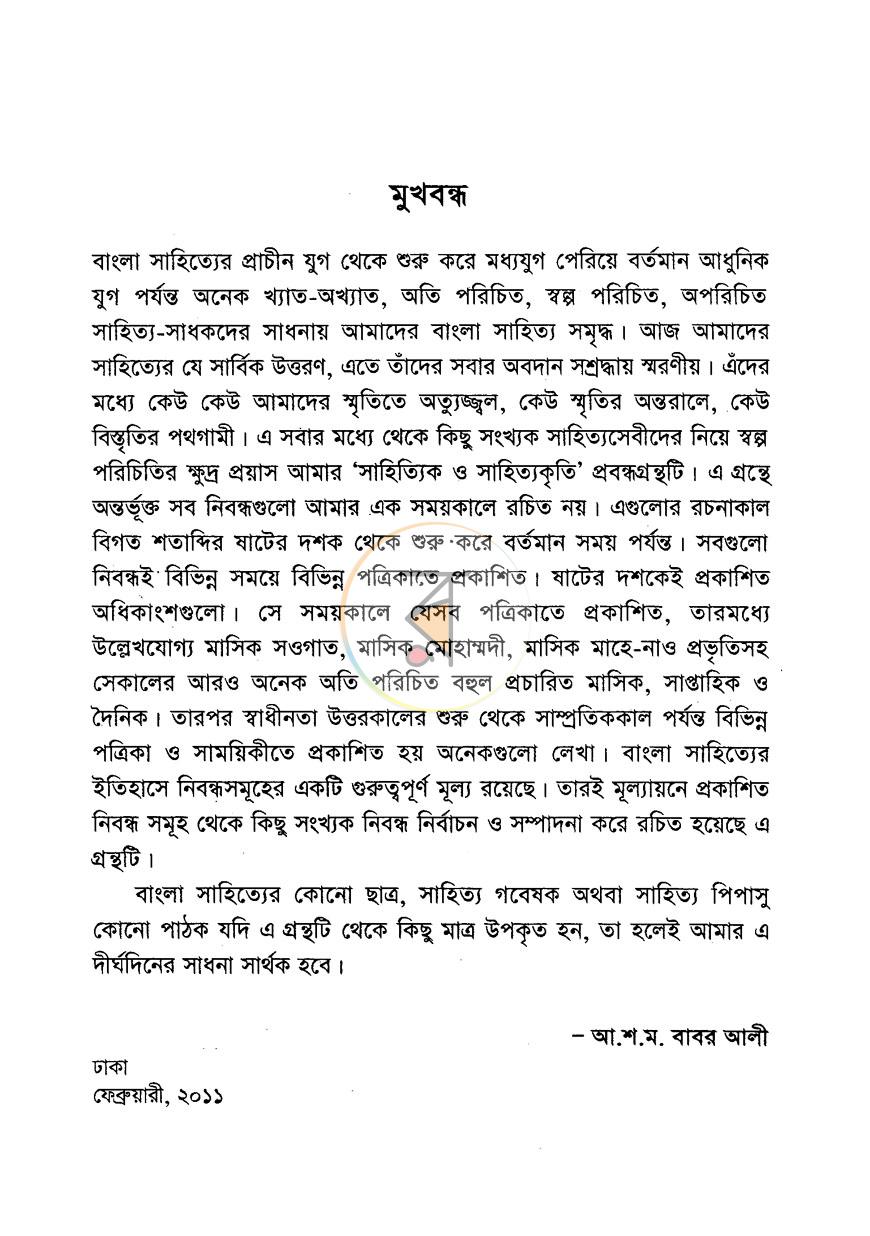 মুখবন্ধ

বাংলা সাহিত্যের প্রাচীন যুগ থেকে শুরু করে মধ্যযুগ পেরিয়ে বর্তমান আধুনিক যুগ পর্যন্ত অনেক খ্যাত-অখ্যাত, অতি পরিচিত, স্বল্প পরিচিত, অপরিচিত সাহিত্য-সাধকদের সাধনায় আমাদের বাংলা সাহিত্য সমৃদ্ধ। আজ আমাদের সাহিত্যের যে সার্বিক উত্তরণ, এতে তাঁদের সবার অবদান সশ্রদ্ধায় স্মরণীয়। এঁদের মধ্যে কেউ কেউ আমাদের স্মৃতিতে অত্যুজ্জ্বল, কেউ স্মৃতির অন্তরালে, কেউ বিস্তৃতির পথগামী। এ সবার মধ্যে থেকে কিছু সংখ্যক সাহিত্যসেবীদের নিয়ে স্বল্প পরিচিতির ক্ষুদ্র প্রয়াস আমার 'সাহিত্যিক ও সাহিত্যকৃতি' প্রবন্ধগ্রন্থটি। এ গ্রন্থে অন্তর্ভূক্ত সব নিবন্ধগুলো আমার এক সময়কালে রচিত নয়। এগুলোর রচনাকাল বিগত শতাব্দির ষাটের দশক থেকে শুরু করে বর্তমান সময় পর্যন্ত। সবগুলো নিবন্ধই বিভিন্ন সময়ে বিভিন্ন পত্রিকাতে প্রকাশিত। ষাটের দশকেই প্রকাশিত অধিকাংশগুলো। সে সময়কালে যেসব পত্রিকাতে প্রকাশিত, তারমধ্যে উল্লেখযোগ্য মাসিক সওগাত, মাসিক মোহাম্মদী, মাসিক মাহে-নাও প্রভৃতিসহ সেকালের আরও অনেক অতি পরিচিত বহুল প্রচারিত মাসিক, সাপ্তাহিক ও দৈনিক। তারপর স্বাধীনতা উত্তরকালের শুরু থেকে সাম্প্রতিককাল পর্যন্ত বিভিন্ন পত্রিকা ও সাময়িকীতে প্রকাশিত হয় অনেকগুলো লেখা। বাংলা সাহিত্যের ইতিহাসে নিবন্ধসমূহের একটি গুরুত্বপূর্ণ মূল্য রয়েছে। তারই মূল্যায়নে প্রকাশিত নিবন্ধ সমূহ থেকে কিছু সংখ্যক নিবন্ধ নির্বাচন ও সম্পাদনা করে রচিত হয়েছে এ গ্রন্থটি।

বাংলা সাহিত্যের কোনো ছাত্র, সাহিত্য গবেষক অথবা সাহিত্য পিপাসু কোনো পাঠক যদি এ গ্রন্থটি থেকে কিছু মাত্র উপকৃত হন, তা হলেই আমার এ দীর্ঘদিনের সাধনা সার্থক হবে।

– আ.শ.ম. বাবর আলী

ঢাকা
ফেব্রুয়ারী, ২০১১